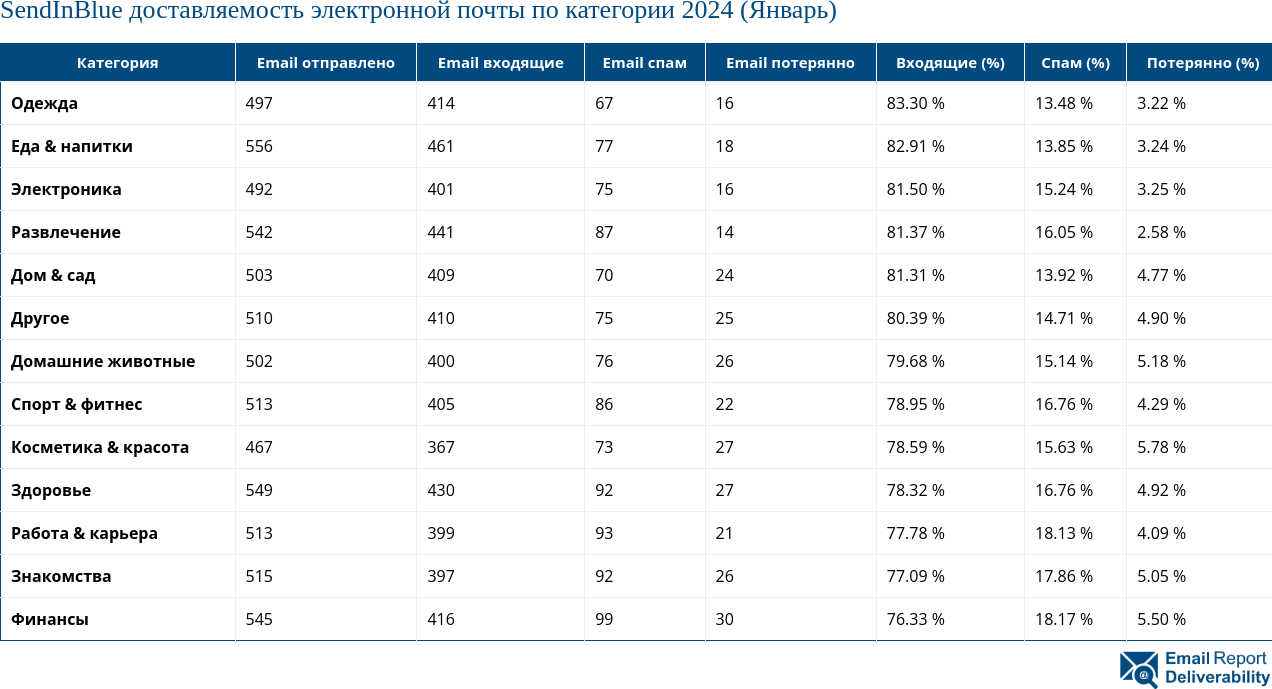 SendInBlue доставляемость электронной почты по категории 2024 (Январь)

| Категория | Email отправлено | Email входящие | Email спам | Email потерянно | Входящие (%) | Спам (%) | Потерянно (%) |
|---|---|---|---|---|---|---|---|
| Одежда | 497 | 414 | 67 | 16 | 83.30 % | 13.48 % | 3.22 % |
| Еда & напитки | 556 | 461 | 77 | 18 | 82.91 % | 13.85 % | 3.24 % |
| Электроника | 492 | 401 | 75 | 16 | 81.50 % | 15.24 % | 3.25 % |
| Развлечение | 542 | 441 | 87 | 14 | 81.37 % | 16.05 % | 2.58 % |
| Дом & сад | 503 | 409 | 70 | 24 | 81.31 % | 13.92 % | 4.77 % |
| Другое | 510 | 410 | 75 | 25 | 80.39 % | 14.71 % | 4.90 % |
| Домашние животные | 502 | 400 | 76 | 26 | 79.68 % | 15.14 % | 5.18 % |
| Спорт & фитнес | 513 | 405 | 86 | 22 | 78.95 % | 16.76 % | 4.29 % |
| Косметика & красота | 467 | 367 | 73 | 27 | 78.59 % | 15.63 % | 5.78 % |
| Здоровье | 549 | 430 | 92 | 27 | 78.32 % | 16.76 % | 4.92 % |
| Работа & карьера | 513 | 399 | 93 | 21 | 77.78 % | 18.13 % | 4.09 % |
| Знакомства | 515 | 397 | 92 | 26 | 77.09 % | 17.86 % | 5.05 % |
| Финансы | 545 | 416 | 99 | 30 | 76.33 % | 18.17 % | 5.50 % |

Email Report Deliverability